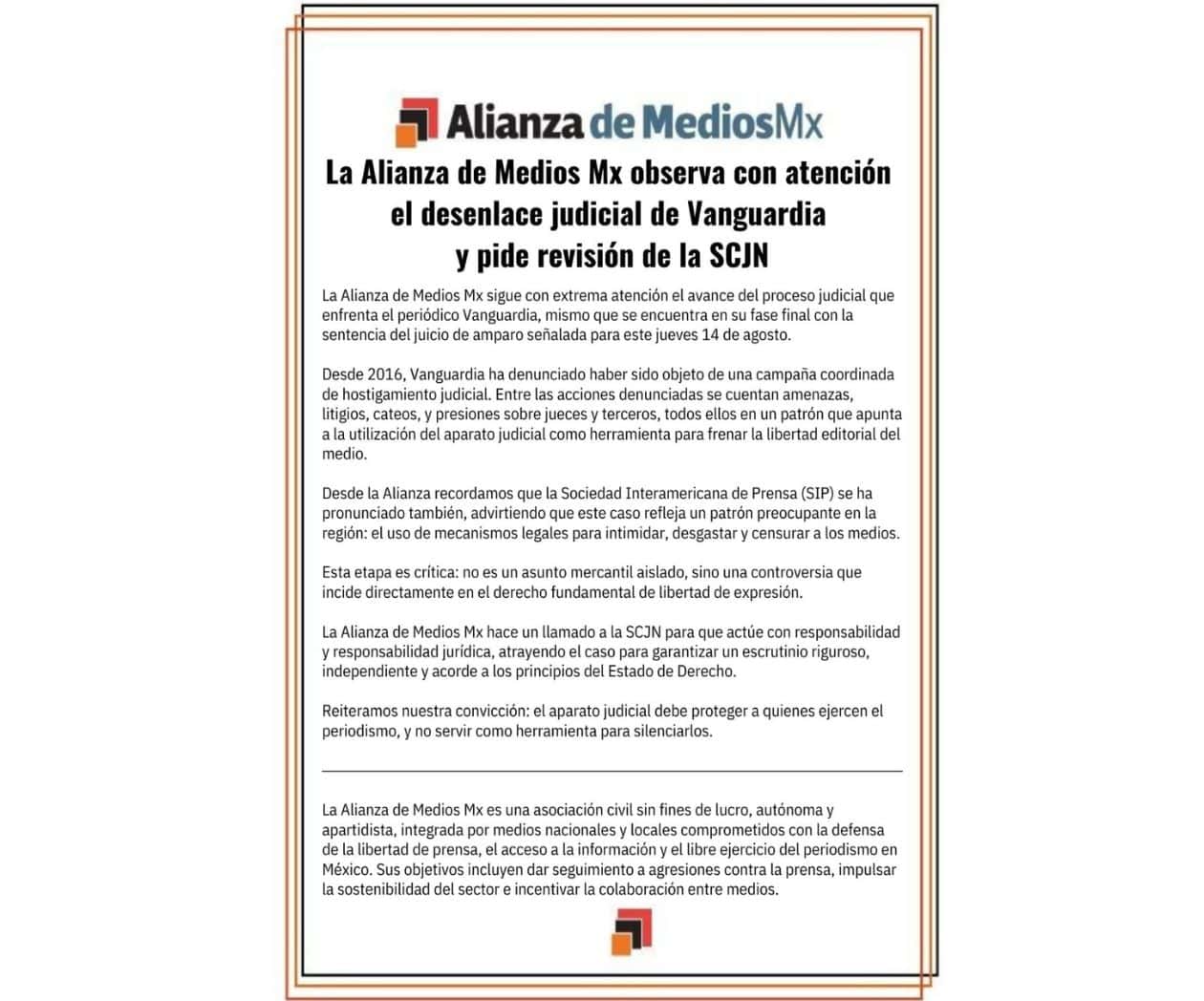 Alianza de MediosMx

La Alianza de Medios Mx observa con atención el desenlace judicial de Vanguardia y pide revisión de la SCJN

La Alianza de Medios Mx sigue con extrema atención el avance del proceso judicial que enfrenta el periódico Vanguardia, mismo que se encuentra en su fase final con la sentencia del juicio de amparo señalada para este jueves 14 de agosto.

Desde 2016, Vanguardia ha denunciado haber sido objeto de una campaña coordinada de hostigamiento judicial. Entre las acciones denunciadas se cuentan amenazas, litigios, cateos, y presiones sobre jueces y terceros, todos ellos en un patrón que apunta a la utilización del aparato judicial como herramienta para frenar la libertad editorial del medio.

Desde la Alianza recordamos que la Sociedad Interamericana de Prensa (SIP) se ha pronunciado también, advirtiendo que este caso refleja un patrón preocupante en la región: el uso de mecanismos legales para intimidar, desgastar y censurar a los medios.

Esta etapa es crítica: no es un asunto mercantil aislado, sino una controversia que incide directamente en el derecho fundamental de libertad de expresión.

La Alianza de Medios Mx hace un llamado a la SCJN para que actúe con responsabilidad y responsabilidad jurídica, atrayendo el caso para garantizar un escrutinio riguroso, independiente y acorde a los principios del Estado de Derecho.

Reiteramos nuestra convicción: el aparato judicial debe proteger a quienes ejercen el periodismo, y no servir como herramienta para silenciarlos.

La Alianza de Medios Mx es una asociación civil sin fines de lucro, autónoma y apartidista, integrada por medios nacionales y locales comprometidos con la defensa de la libertad de prensa, el acceso a la información y el libre ejercicio del periodismo en México. Sus objetivos incluyen dar seguimiento a agresiones contra la prensa, impulsar la sostenibilidad del sector e incentivar la colaboración entre medios.